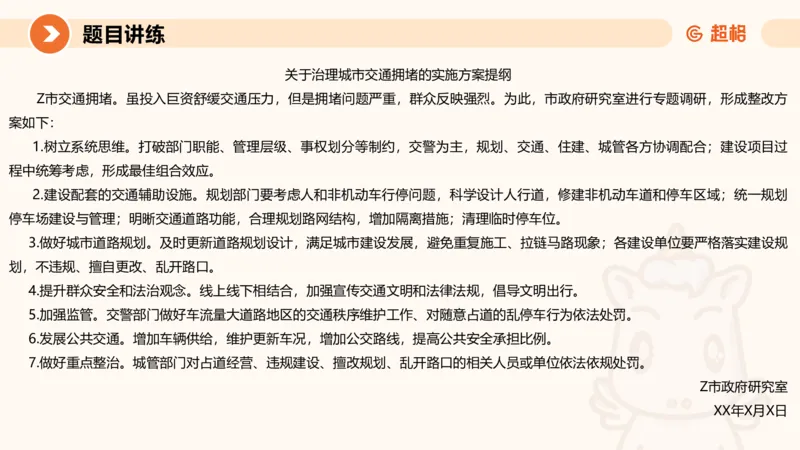 题目讲练

超格

关于治理城市交通拥堵的实施方案提纲

Z市交通拥堵。虽投入巨资舒缓交通压力，但是拥堵问题严重，群众反映强烈。为此，市政府研究室进行专题调研，形成整改方案如下：

1.树立系统思维。打破部门职能、管理层级、事权划分等制约，交警为主，规划、交通、住建、城管各方协调配合；建设项目过程中统筹考虑，形成最佳组合效应。

2.建设配套的交通辅助设施。规划部门要考虑人和非机动车行停问题，科学设计人行道，修建非机动车道和停车区域；统一规划停车场建设与管理；明晰交通道路功能，合理规划路网结构，增加隔离措施；清理临时停车位。

3.做好城市道路规划。及时更新道路规划设计，满足城市建设发展，避免重复施工、拉链马路现象；各建设单位要严格落实建设规划，不违规、擅自更改、乱开路口。

4.提升群众安全和法治观念。线上线下相结合，加强宣传交通文明和法律法规，倡导文明出行。

5.加强监管。交警部门做好车流量大道路地区的交通秩序维护工作、对随意占道的乱停车行为依法处罚。

6.发展公共交通。增加车辆供给，维护更新车况，增加公交路线，提高公共安全承担比例。

7.做好重点整治。城管部门对占道经营、违规建设、擅改规划、乱开路口的相关人员或单位依法依规处罚。

Z市政府研究室

XX年X月X日